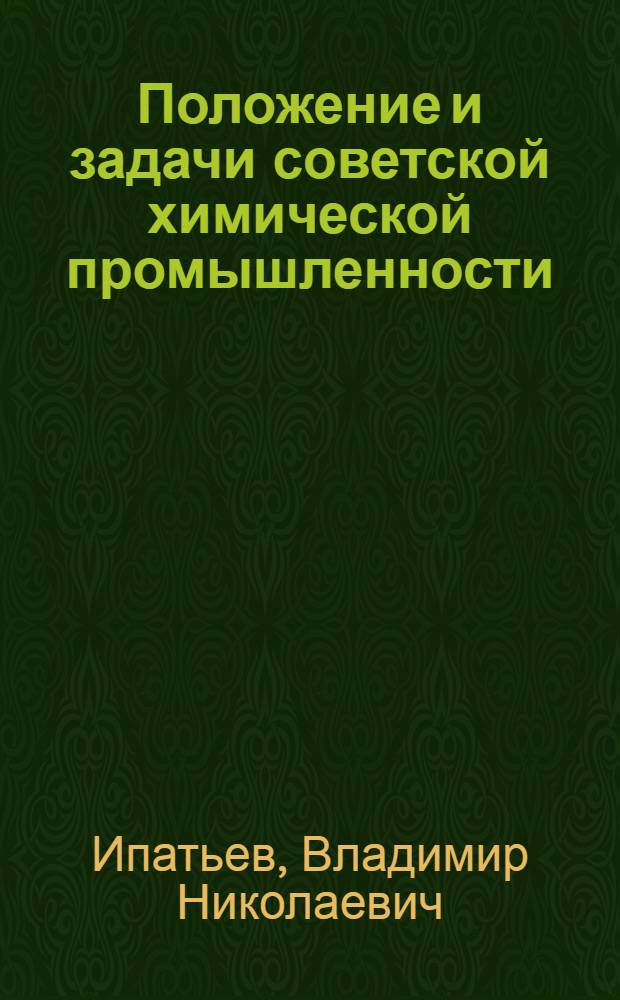 Положение и задачи советской химической промышленности

Ипатьев, Владимир Николаевич